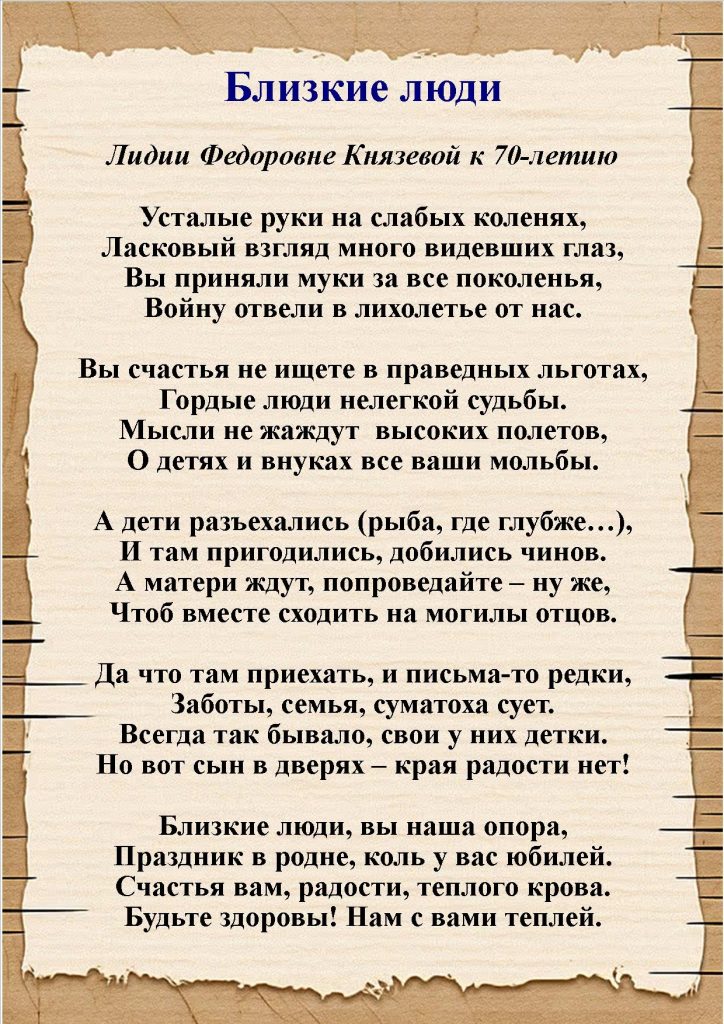 Близкие люди

Лидии Федоровне Князевой к 70-летию

Усталые руки на слабых коленях,
Ласковый взгляд много видевших глаз,
Вы приняли муки за все поколенья,
Войну отвели в лихолетье от нас.

Вы счастья не ищете в праведных льготах,
Гордые люди нелегкой судьбы.
Мысли не жаждут высоких полетов,
О детях и внуках все ваши мольбы.

А дети разъехались (рыба, где глубже…),
И там пригодились, добились чинов.
А матери ждут, попроведайте – ну же,
Чтоб вместе сходить на могилы отцов.

Да что там приехать, и письма-то редки,
Заботы, семья, суматоха сует.
Всегда так бывало, свои у них детки.
Но вот сын в дверях – края радости нет!

Близкие люди, вы наша опора,
Праздник в родне, коль у вас юбилей.
Счастья вам, радости, теплого крова.
Будьте здоровы! Нам с вами теплей.